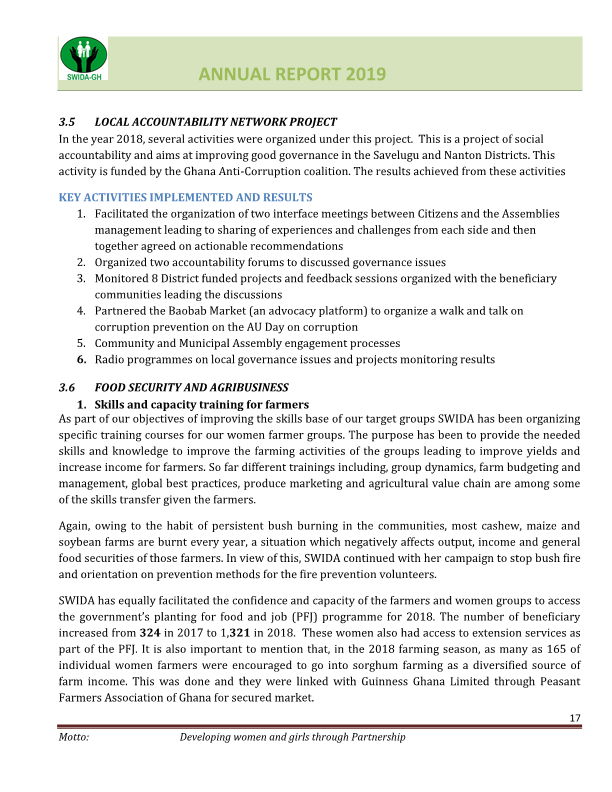 SWIDA-GH

ANNUAL REPORT 2019

3.5 LOCAL ACCOUNTABILITY NETWORK PROJECT

In the year 2018, several activities were organized under this project. This is a project of social accountability and aims at improving good governance in the Savelugu and Nanton Districts. This activity is funded by the Ghana Anti-Corruption coalition. The results achieved from these activities

KEY ACTIVITIES IMPLEMENTED AND RESULTS

1. Facilitated the organization of two interface meetings between Citizens and the Assemblies management leading to sharing of experiences and challenges from each side and then together agreed on actionable recommendations
2. Organized two accountability forums to discussed governance issues
3. Monitored 8 District funded projects and feedback sessions organized with the beneficiary communities leading the discussions
4. Partnered the Baobab Market (an advocacy platform) to organize a walk and talk on corruption prevention on the AU Day on corruption
5. Community and Municipal Assembly engagement processes
6. Radio programmes on local governance issues and projects monitoring results

3.6 FOOD SECURITY AND AGRIBUSINESS

1. Skills and capacity training for farmers

As part of our objectives of improving the skills base of our target groups SWIDA has been organizing specific training courses for our women farmer groups. The purpose has been to provide the needed skills and knowledge to improve the farming activities of the groups leading to improve yields and increase income for farmers. So far different trainings including, group dynamics, farm budgeting and management, global best practices, produce marketing and agricultural value chain are among some of the skills transfer given the farmers.

Again, owing to the habit of persistent bush burning in the communities, most cashew, maize and soybean farms are burnt every year, a situation which negatively affects output, income and general food securities of those farmers. In view of this, SWIDA continued with her campaign to stop bush fire and orientation on prevention methods for the fire prevention volunteers.

SWIDA has equally facilitated the confidence and capacity of the farmers and women groups to access the government's planting for food and job (PFJ) programme for 2018. The number of beneficiary increased from 324 in 2017 to 1,321 in 2018. These women also had access to extension services as part of the PFJ. It is also important to mention that, in the 2018 farming season, as many as 165 of individual women farmers were encouraged to go into sorghum farming as a diversified source of farm income. This was done and they were linked with Guinness Ghana Limited through Peasant Farmers Association of Ghana for secured market.

17

Motto: Developing women and girls through Partnership